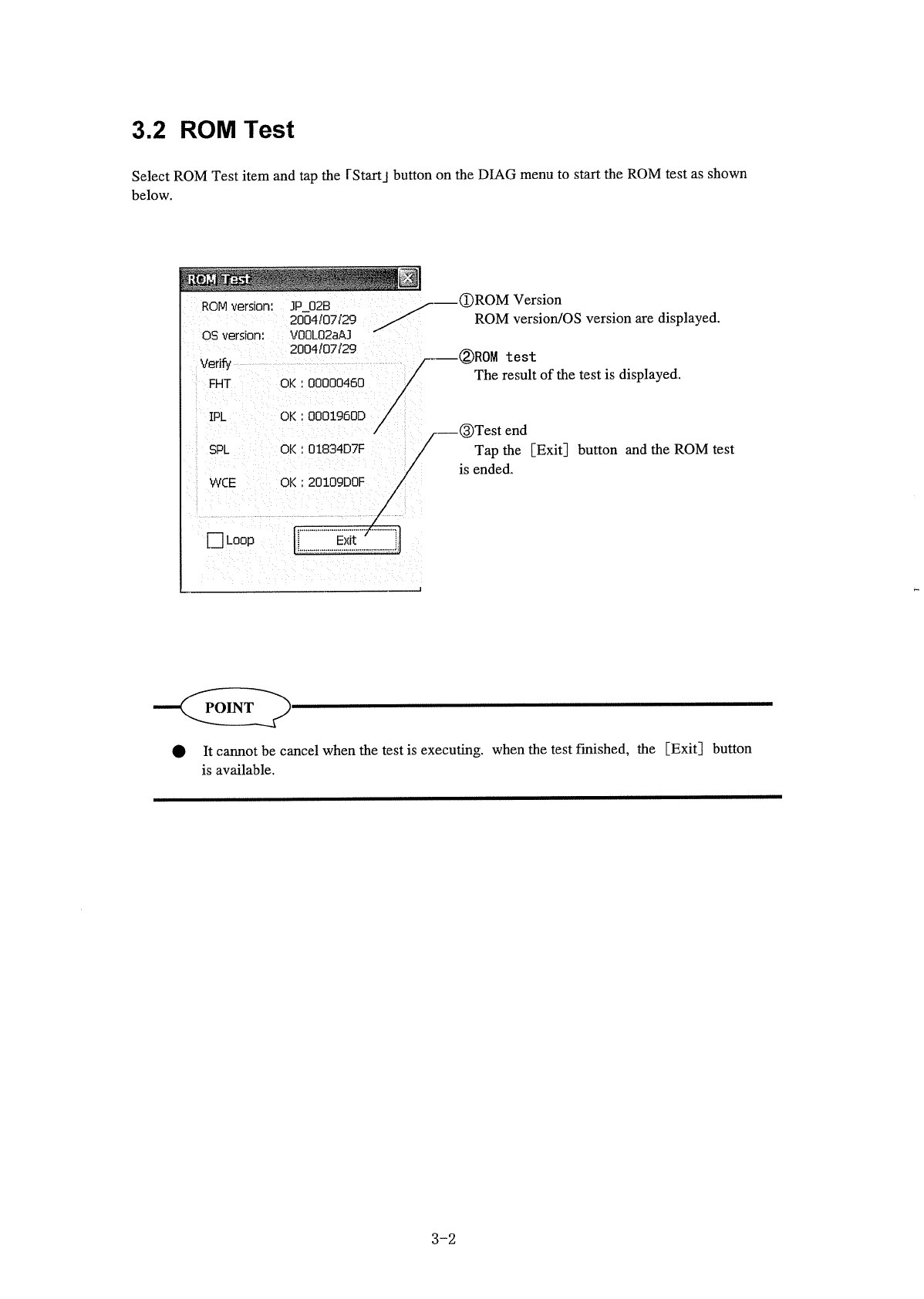 3.2 ROM Test

Select ROM Test item and tap the 「Start」 button on the DIAG menu to start the ROM test as shown below.

ROM Test

ROM version: JP_02B
2004/07/29
OS version: V00L02aAJ
2004/07/29
Verify
FHT OK : 00000460
IPL OK : 0001960D
SPL OK : 01834D7F
WCE OK : 20109D0F

Loop

Exit

①ROM Version
ROM version/OS version are displayed.

②ROM test
The result of the test is displayed.

③Test end
Tap the [Exit] button and the ROM test is ended.

POINT

● It cannot be cancel when the test is executing. when the test finished, the [Exit] button is available.

3-2